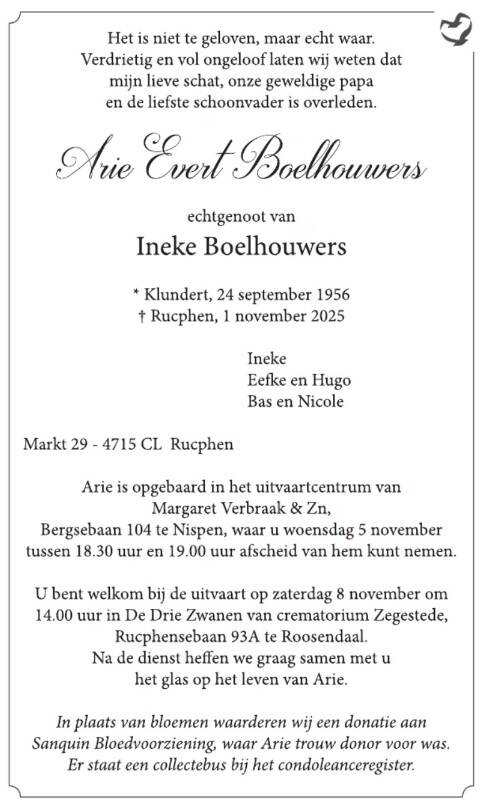 Het is niet te geloven, maar echt waar.
Verdrietig en vol ongeloof laten wij weten dat mijn lieve schat, onze geweldige papa en de liefste schoonvader is overleden.

Arie Evert Boelhouwers

echtgenoot van

Ineke Boelhouwers

* Klundert, 24 september 1956
† Rucphen, 1 november 2025

Ineke
Eefke en Hugo
Bas en Nicole

Markt 29 - 4715 CL Rucphen

Arie is opgebaard in het uitvaartcentrum van Margaret Verbraak & Zn, Bergsebaan 104 te Nispen, waar u woensdag 5 november tussen 18.30 uur en 19.00 uur afscheid van hem kunt nemen.

U bent welkom bij de uitvaart op zaterdag 8 november om 14.00 uur in De Drie Zwanen van crematorium Zegestede, Rucphensebaan 93A te Roosendaal.
Na de dienst heffen we graag samen met u het glas op het leven van Arie.

In plaats van bloemen waarderen wij een donatie aan Sanquin Bloedvoorziening, waar Arie trouw donor voor was.
Er staat een collectebus bij het condoleanceregister.